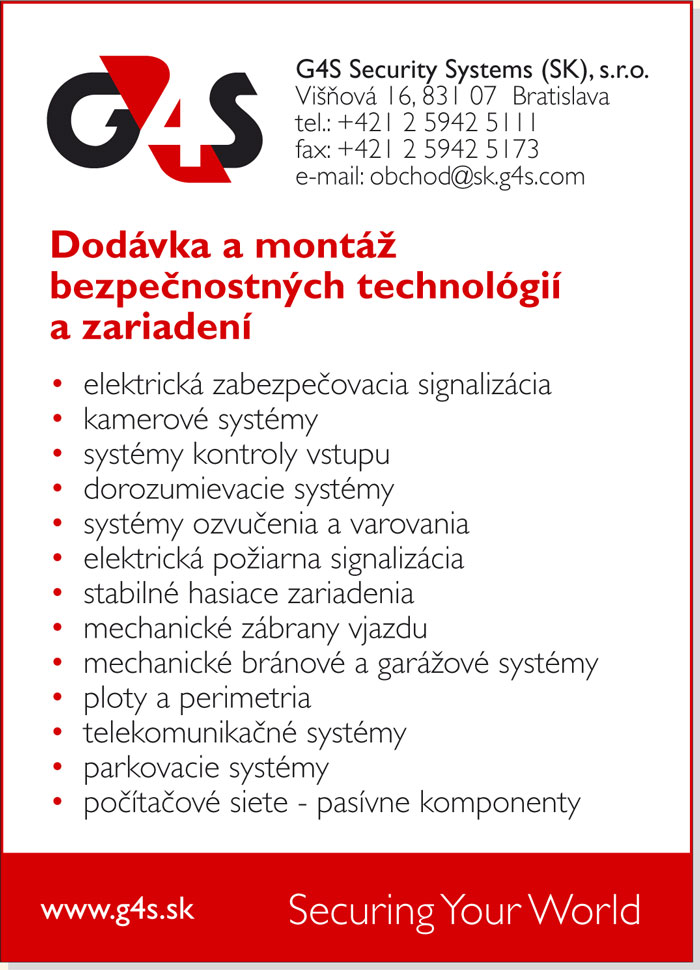 G4S

G4S Security Systems (SK), s.r.o.
Višňová 16, 831 07 Bratislava
tel.: +421 2 5942 5111
fax: +421 2 5942 5173
e-mail: obchod@sk.g4s.com

Dodávka a montáž bezpečnostných technológií a zariadení

• elektrická zabezpečovacia signalizácia
• kamerové systémy
• systémy kontroly vstupu
• dorozumievacie systémy
• systémy ozvučenia a varovania
• elektrická požiarna signalizácia
• stabilné hasiace zariadenia
• mechanické zábrany vjazdu
• mechanické bránové a garážové systémy
• ploty a perimetria
• telekomunikačné systémy
• parkovacie systémy
• počítačové siete - pasívne komponenty

www.g4s.sk

Securing Your World